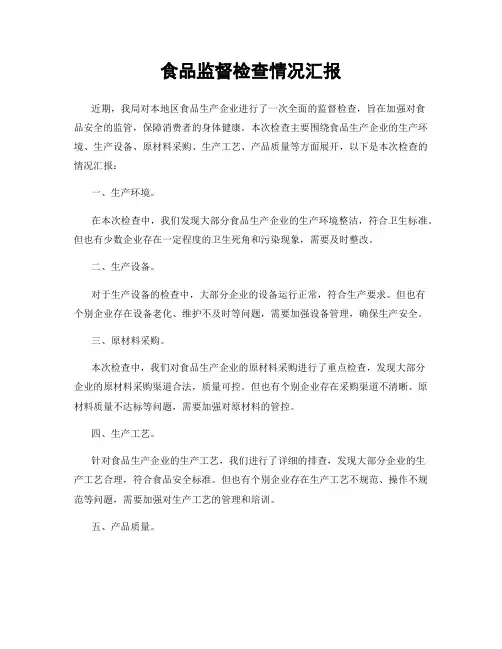 食品监督检查情况汇报

近期，我局对本地区食品生产企业进行了一次全面的监督检查，旨在加强对食品安全的监管，保障消费者的身体健康。本次检查主要围绕食品生产企业的生产环境、生产设备、原材料采购、生产工艺、产品质量等方面展开，以下是本次检查的情况汇报：

一、生产环境。

在本次检查中，我们发现大部分食品生产企业的生产环境整洁，符合卫生标准。但也有少数企业存在一定程度的卫生死角和污染现象，需要及时整改。

二、生产设备。

对于生产设备的检查中，大部分企业的设备运行正常，符合生产要求。但也有个别企业存在设备老化、维护不及时等问题，需要加强设备管理，确保生产安全。

三、原材料采购。

本次检查中，我们对食品生产企业的原材料采购进行了重点检查，发现大部分企业的原材料采购渠道合法，质量可控。但也有个别企业存在采购渠道不清晰、原材料质量不达标等问题，需要加强对原材料的管控。

四、生产工艺。

针对食品生产企业的生产工艺，我们进行了详细的排查，发现大部分企业的生产工艺合理，符合食品安全标准。但也有个别企业存在生产工艺不规范、操作不规范等问题，需要加强对生产工艺的管理和培训。

五、产品质量。